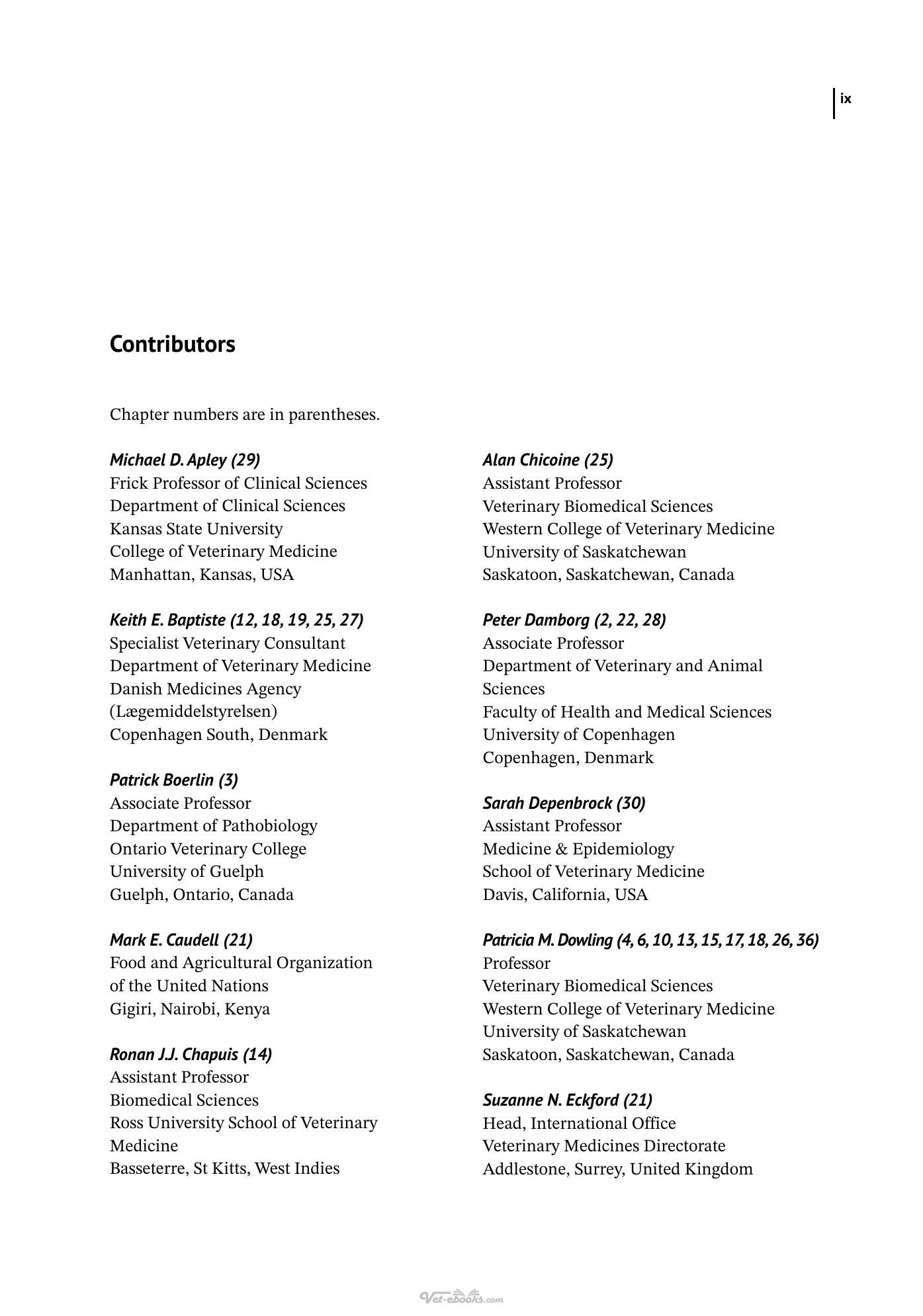 ix

Contributors

Chapter numbers are in parentheses.

Michael D. Apley (29)
Frick Professor of Clinical Sciences
Department of Clinical Sciences
Kansas State University
College of Veterinary Medicine
Manhattan, Kansas, USA

Keith E. Baptiste (12, 18, 19, 25, 27)
Specialist Veterinary Consultant
Department of Veterinary Medicine
Danish Medicines Agency
(Lægemiddelstyrelsen)
Copenhagen South, Denmark

Patrick Boerlin (3)
Associate Professor
Department of Pathobiology
Ontario Veterinary College
University of Guelph
Guelph, Ontario, Canada

Mark E. Caudell (21)
Food and Agricultural Organization
of the United Nations
Gigiri, Nairobi, Kenya

Ronan J.J. Chapuis (14)
Assistant Professor
Biomedical Sciences
Ross University School of Veterinary
Medicine
Basseterre, St Kitts, West Indies

Alan Chicoine (25)
Assistant Professor
Veterinary Biomedical Sciences
Western College of Veterinary Medicine
University of Saskatchewan
Saskatoon, Saskatchewan, Canada

Peter Damborg (2, 22, 28)
Associate Professor
Department of Veterinary and Animal
Sciences
Faculty of Health and Medical Sciences
University of Copenhagen
Copenhagen, Denmark

Sarah Depenbrock (30)
Assistant Professor
Medicine & Epidemiology
School of Veterinary Medicine
Davis, California, USA

Patricia M. Dowling (4, 6, 10, 13, 15, 17, 18, 26, 36)
Professor
Veterinary Biomedical Sciences
Western College of Veterinary Medicine
University of Saskatchewan
Saskatoon, Saskatchewan, Canada

Suzanne N. Eckford (21)
Head, International Office
Veterinary Medicines Directorate
Addlestone, Surrey, United Kingdom

Vet-ebooks.com